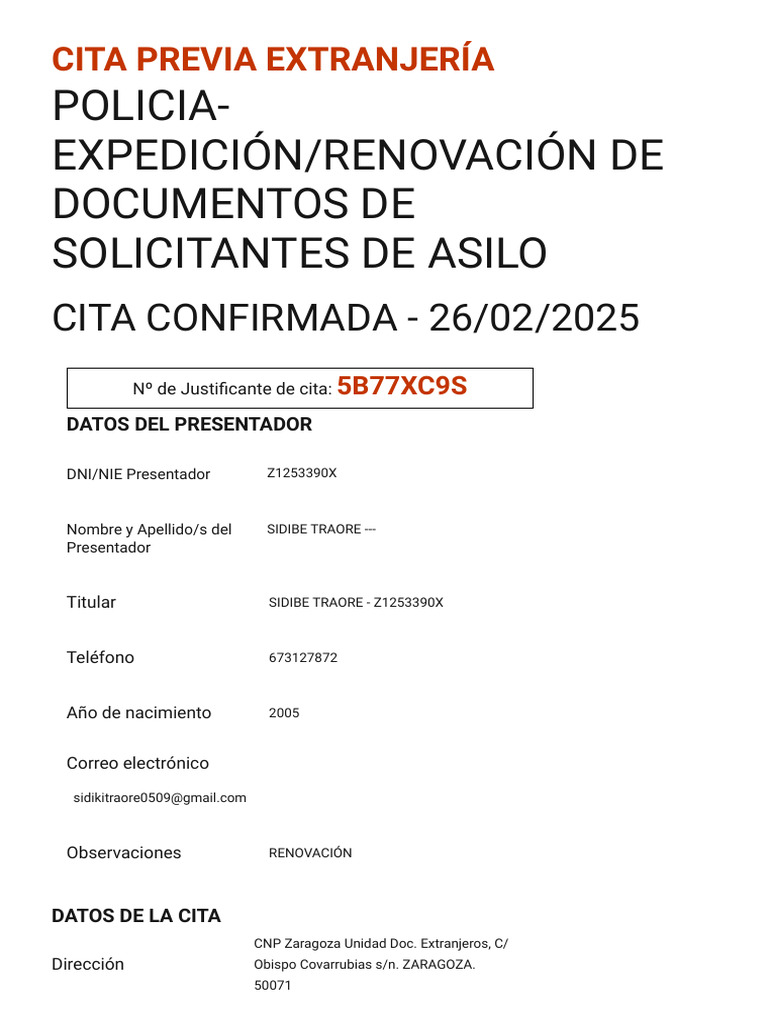 CITA PREVIA EXTRANJERÍA
POLICIA-EXPEDICIÓN/RENOVACIÓN DE DOCUMENTOS DE SOLICITANTES DE ASILO

CITA CONFIRMADA - 26/02/2025

Nº de Justificante de cita: 5B77XC9S

DATOS DEL PRESENTADOR

DNI/NIE Presentador Z1253390X

Nombre y Apellido/s del Presentador SIDIBE TRAORE ---

Titular SIDIBE TRAORE - Z1253390X

Teléfono 673127872

Año de nacimiento 2005

Correo electrónico
sidikitraore0509@gmail.com

Observaciones RENOVACIÓN

DATOS DE LA CITA

Dirección CNP Zaragoza Unidad Doc. Extranjeros, C/ Obispo Covarrubias s/n. ZARAGOZA. 50071